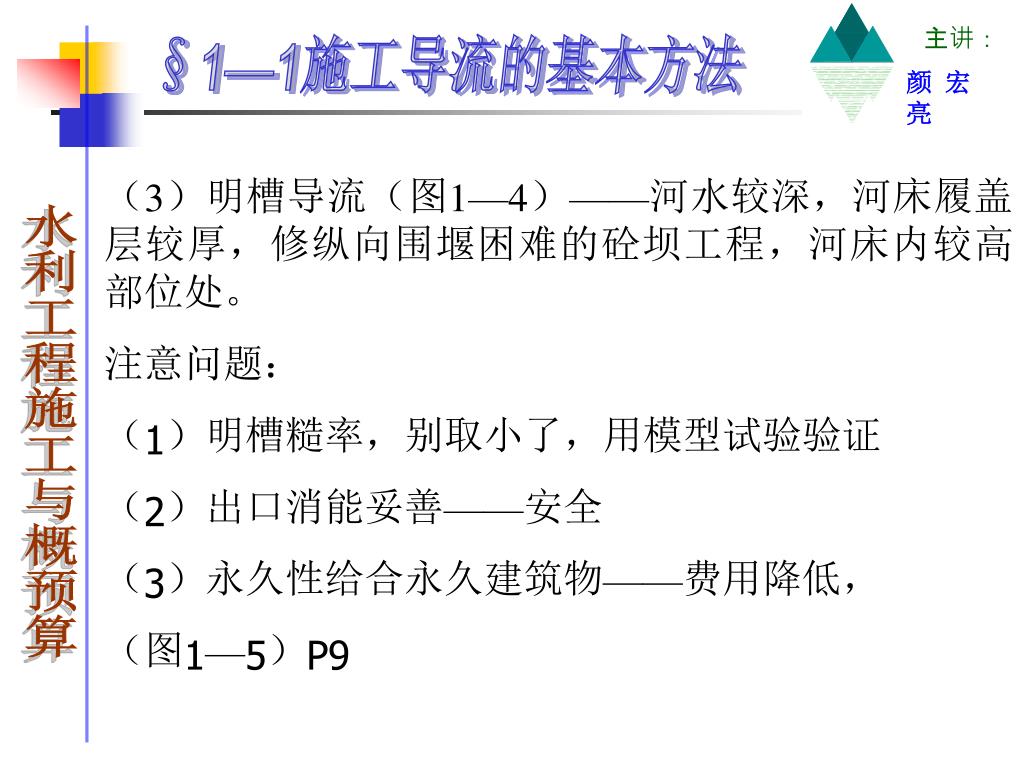 §1—1施工导流的基本方法

主讲：
颜 宏 亮

水利工程施工与概预算

（3）明槽导流（图1—4）——河水较深，河床履盖层较厚，修纵向围堰困难的砼坝工程，河床内较高部位处。

注意问题：

（1）明槽糙率，别取小了，用模型试验验证

（2）出口消能妥善——安全

（3）永久性给合永久建筑物——费用降低，

（图1—5）P9